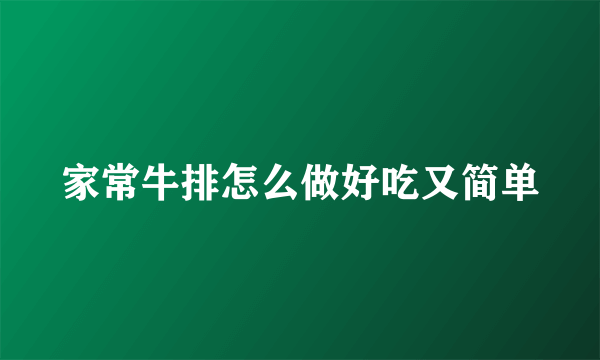 家常牛排怎么做好吃又简单